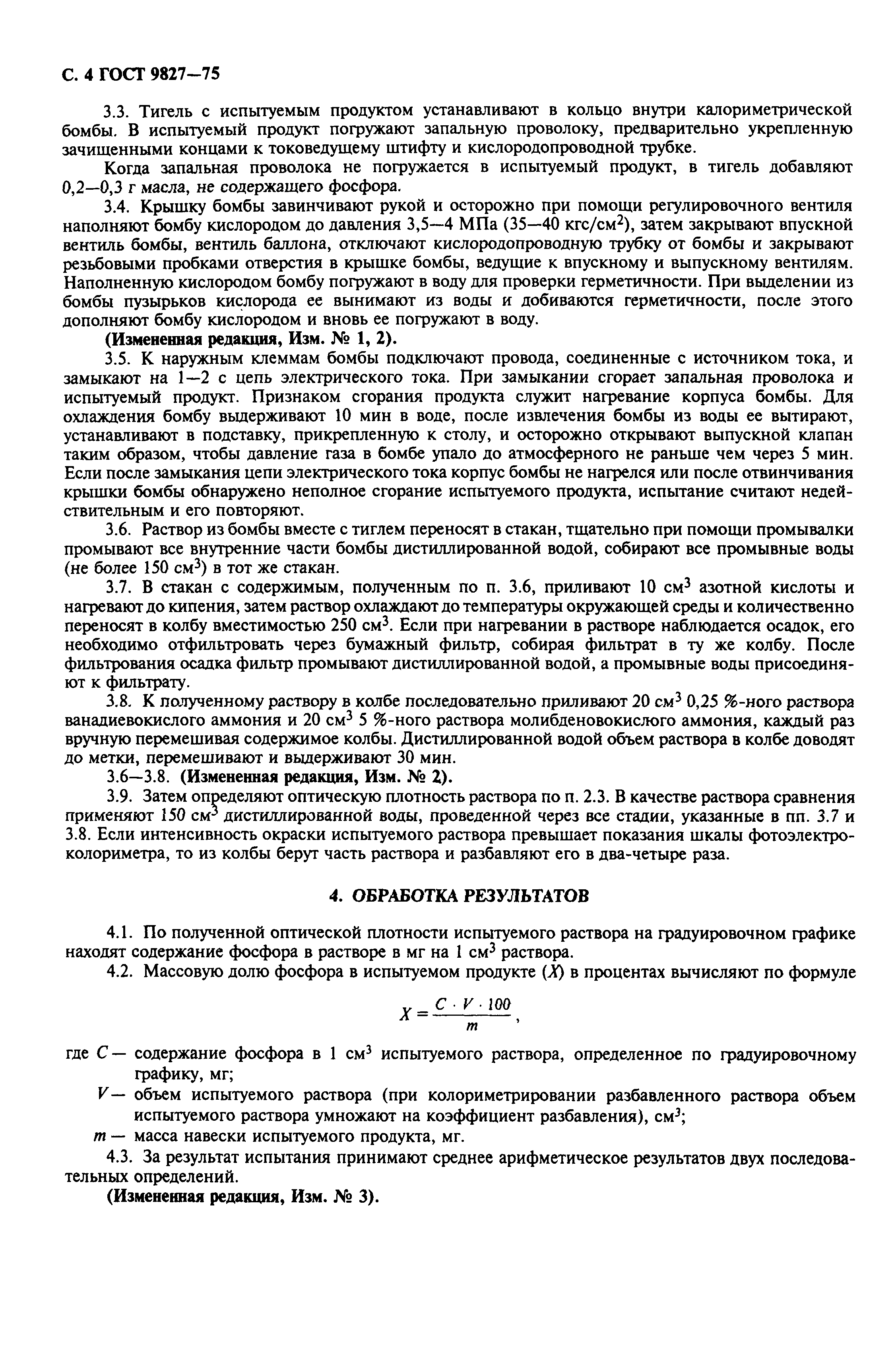 С. 4 ГОСТ 9827—75

3.3. Тигель с испытуемым продуктом устанавливают в кольцо внутри калориметрической бомбы. В испытуемый продукт погружают запальную проволоку, предварительно укрепленную зачищенными концами к токоведущему штифту и кислородопроводной трубке.

Когда запальная проволока не погружается в испытуемый продукт, в тигель добавляют 0,2—0,3 г масла, не содержащего фосфора.

3.4. Крышку бомбы завинчивают рукой и осторожно при помощи регулировочного вентиля наполняют бомбу кислородом до давления 3,5—4 МПа (35—40 кгс/см$^2$), затем закрывают впускной вентиль бомбы, вентиль баллона, отключают кислородопроводную трубку от бомбы и закрывают резьбовыми пробками отверстия в крышке бомбы, ведущие к впускному и выпускному вентилям. Наполненную кислородом бомбу погружают в воду для проверки герметичности. При выделении из бомбы пузырьков кислорода ее вынимают из воды и добиваются герметичности, после этого дополняют бомбу кислородом и вновь ее погружают в воду.

(Измененная редакция, Изм. № 1, 2).

3.5. К наружным клеммам бомбы подключают провода, соединенные с источником тока, и замыкают на 1—2 с цепь электрического тока. При замыкании сгорает запальная проволока и испытуемый продукт. Признаком сгорания продукта служит нагревание корпуса бомбы. Для охлаждения бомбу выдерживают 10 мин в воде, после извлечения бомбы из воды ее вытирают, устанавливают в подставку, прикрепленную к столу, и осторожно открывают выпускной клапан таким образом, чтобы давление газа в бомбе упало до атмосферного не раньше чем через 5 мин. Если после замыкания цепи электрического тока корпус бомбы не нагрелся или после отвинчивания крышки бомбы обнаружено неполное сгорание испытуемого продукта, испытание считают недействительным и его повторяют.

3.6. Раствор из бомбы вместе с тиглем переносят в стакан, тщательно при помощи промывалки промывают все внутренние части бомбы дистиллированной водой, собирают все промывные воды (не более 150 см$^3$) в тот же стакан.

3.7. В стакан с содержимым, полученным по п. 3.6, приливают 10 см$^3$ азотной кислоты и нагревают до кипения, затем раствор охлаждают до температуры окружающей среды и количественно переносят в колбу вместимостью 250 см$^3$. Если при нагревании в растворе наблюдается осадок, его необходимо отфильтровать через бумажный фильтр, собирая фильтрат в ту же колбу. После фильтрования осадка фильтр промывают дистиллированной водой, а промывные воды присоединяют к фильтрату.

3.8. К полученному раствору в колбе последовательно приливают 20 см$^3$ 0,25 %-ного раствора ванадиевокислого аммония и 20 см$^3$ 5 %-ного раствора молибденовокислого аммония, каждый раз вручную перемешивая содержимое колбы. Дистиллированной водой объем раствора в колбе доводят до метки, перемешивают и выдерживают 30 мин.

3.6—3.8. (Измененная редакция, Изм. № 2).

3.9. Затем определяют оптическую плотность раствора по п. 2.3. В качестве раствора сравнения применяют 150 см$^3$ дистиллированной воды, проведенной через все стадии, указанные в пп. 3.7 и 3.8. Если интенсивность окраски испытуемого раствора превышает показания шкалы фотоэлектроколориметра, то из колбы берут часть раствора и разбавляют его в два-четыре раза.

4. ОБРАБОТКА РЕЗУЛЬТАТОВ

4.1. По полученной оптической плотности испытуемого раствора на градуировочном графике находят содержание фосфора в растворе в мг на 1 см$^3$ раствора.

4.2. Массовую долю фосфора в испытуемом продукте ($X$) в процентах вычисляют по формуле

$X = \frac{C \cdot V \cdot 100}{m}$,

где $C$ — содержание фосфора в 1 см$^3$ испытуемого раствора, определенное по градуировочному графику, мг;

$V$ — объем испытуемого раствора (при колориметрировании разбавленного раствора объем испытуемого раствора умножают на коэффициент разбавления), см$^3$;

$m$ — масса навески испытуемого продукта, мг.

4.3. За результат испытания принимают среднее арифметическое результатов двух последовательных определений.

(Измененная редакция, Изм. № 3).